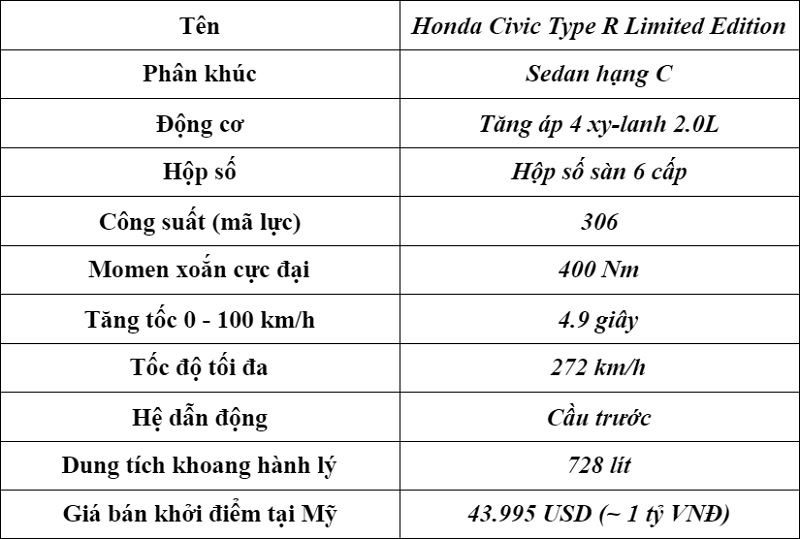 | Tên | Honda Civic Type R Limited Edition |
|---|---|
| Phân khúc | Sedan hạng C |
| Động cơ | Tăng áp 4 xy-lanh 2.0L |
| Hộp số | Hộp số sàn 6 cấp |
| Công suất (mã lực) | 306 |
| Momen xoắn cực đại | 400 Nm |
| Tăng tốc 0 - 100 km/h | 4.9 giây |
| Tốc độ tối đa | 272 km/h |
| Hệ dẫn động | Cầu trước |
| Dung tích khoang hành lý | 728 lít |
| Giá bán khởi điểm tại Mỹ | 43.995 USD (~ 1 tỷ VNĐ) |